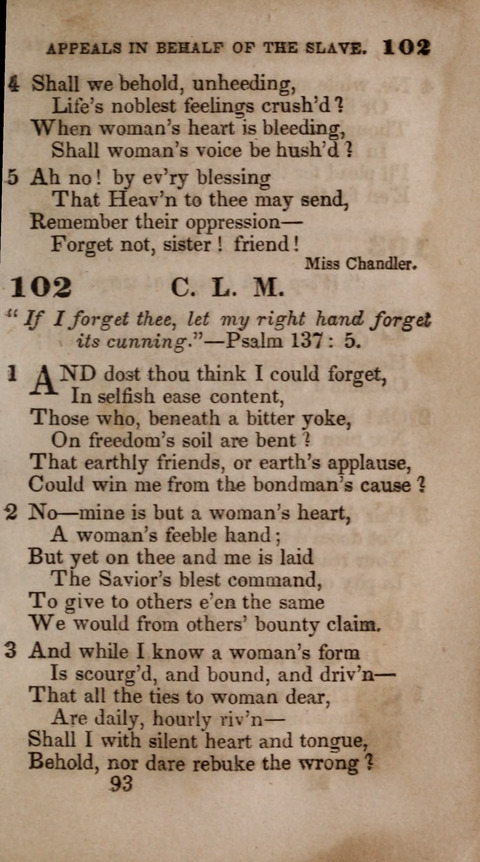 APPEALS IN BEHALF OF THE SLAVE. 102

4 Shall we behold, unheeding,
Life's noblest feelings crush'd?
When woman's heart is bleeding,
Shall woman's voice be hush'd?

5 Ah no! by ev'ry blessing
That Heav'n to thee may send,
Remember their oppression—
Forget not, sister! friend!

Miss Chandler.

102 C. L. M.

"If I forget thee, let my right hand forget its cunning."—Psalm 137: 5.

1 AND dost thou think I could forget,
In selfish ease content,
Those who, beneath a bitter yoke,
On freedom's soil are bent?
That earthly friends, or earth's applause,
Could win me from the bondman's cause?

2 No—mine is but a woman's heart,
A woman's feeble hand;
But yet on thee and me is laid
The Savior's blest command,
To give to others e'en the same
We would from others' bounty claim.

3 And while I know a woman's form
Is scourg'd, and bound, and driv'n—
That all the ties to woman dear,
Are daily, hourly riv'n—
Shall I with silent heart and tongue,
Behold, nor dare rebuke the wrong?

93